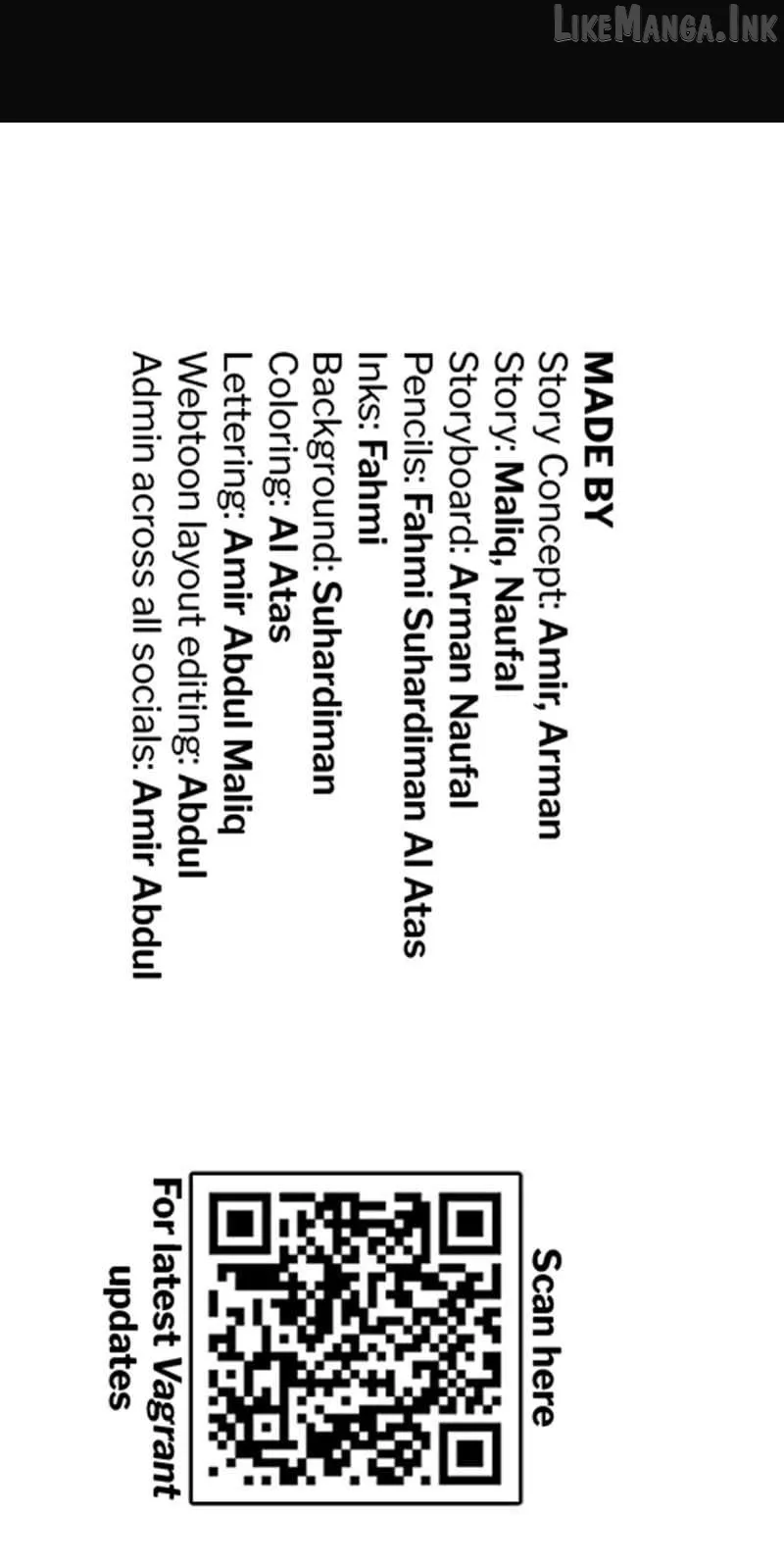 MADE BY
Story Concept: Amir, Arman
Story: Maliq, Naufal
Storyboard: Arman Naufal
Pencils: Fahmi Suhardiman Al Atas
Inks: Fahmi
Background: Suhardiman
Coloring: Al Atas
Lettering: Amir Abdul Maliq
Webtoon layout editing: Abdul
Admin across all socials: Amir Abdul

Scan here

For latest Vagrant updates

LikeManga.Ink